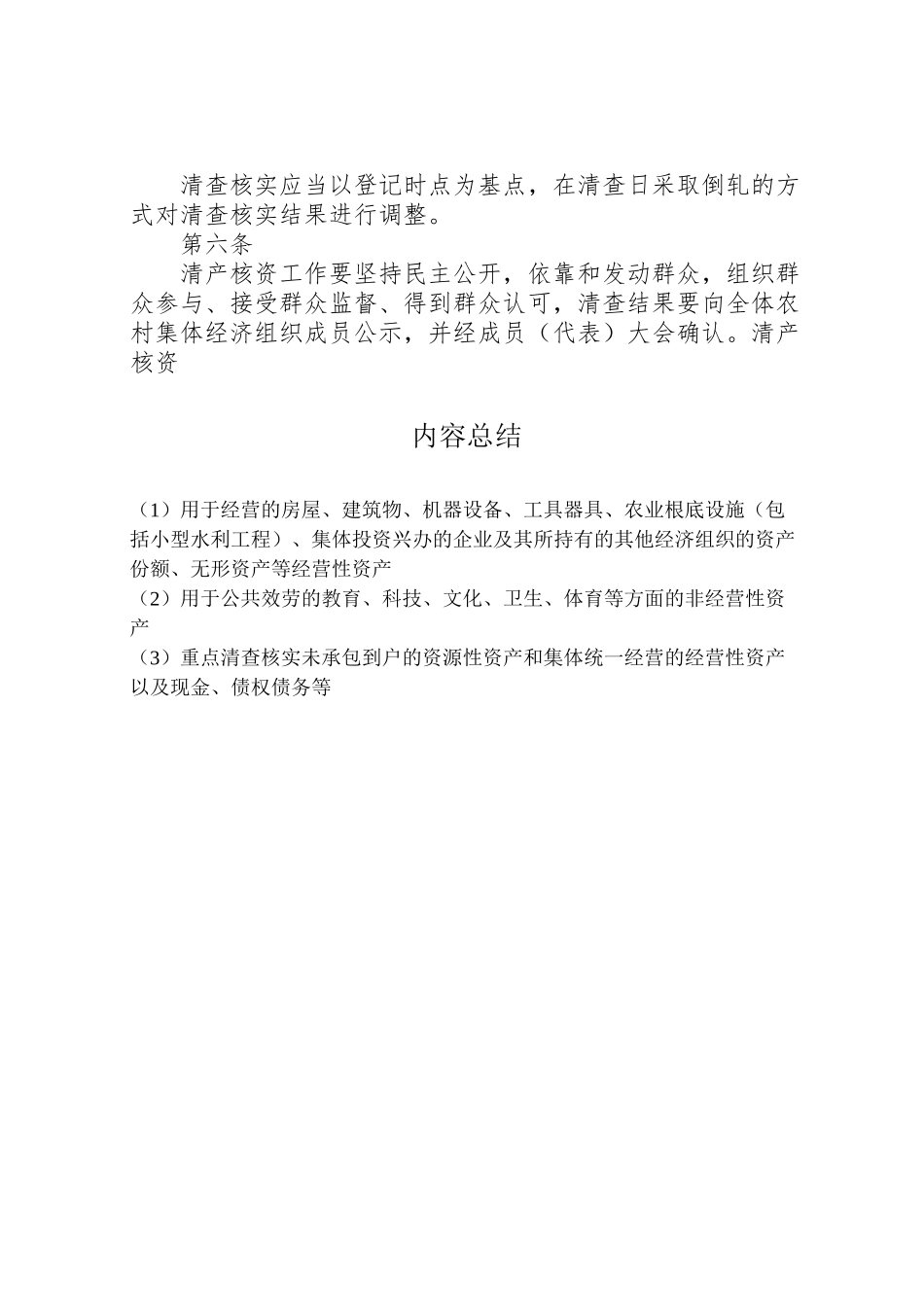 清查核实应当以登记时点为基点，在清查日采取倒轧的方式对清查核实结果进行调整。

第六条

清产核资工作要坚持民主公开，依靠和发动群众，组织群众参与、接受群众监督、得到群众认可，清查结果要向全体农村集体经济组织成员公示，并经成员（代表）大会确认。清产核资

内容总结

（1）用于经营的房屋、建筑物、机器设备、工具器具、农业根底设施（包括小型水利工程）、集体投资兴办的企业及其所持有的其他经济组织的资产份额、无形资产等经营性资产

（2）用于公共效劳的教育、科技、文化、卫生、体育等方面的非经营性资产

（3）重点清查核实未承包到户的资源性资产和集体统一经营的经营性资产以及现金、债权债务等